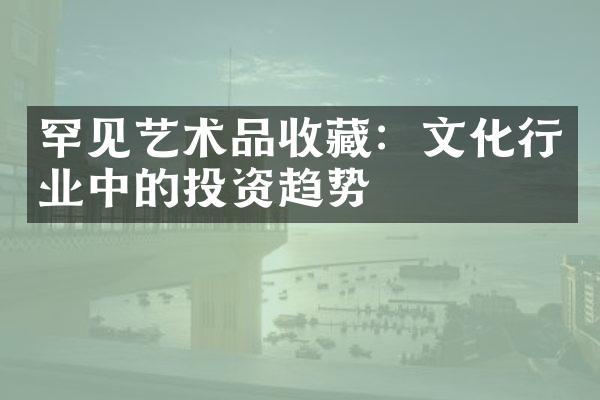 罕见艺术品收藏：文化行业中的投资趋势